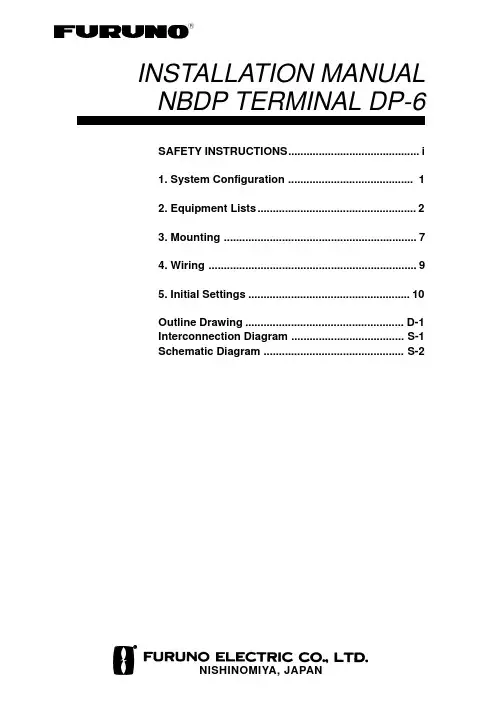 FURUNO®

INSTALLATION MANUAL
NBDP TERMINAL DP-6

SAFETY INSTRUCTIONS........................................... i

1. System Configuration ......................................... 1

2. Equipment Lists.................................................... 2

3. Mounting ............................................................... 7

4. Wiring .................................................................... 9

5. Initial Settings ..................................................... 10

Outline Drawing .................................................... D-1
Interconnection Diagram ..................................... S-1
Schematic Diagram .............................................. S-2

FURUNO ELECTRIC CO., LTD.
NISHINOMIYA, JAPAN